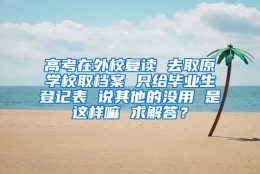 高考在外校复读 去取原学校取档案 只给毕业生登记表 说其他的没用 是这样嘛 求解答？